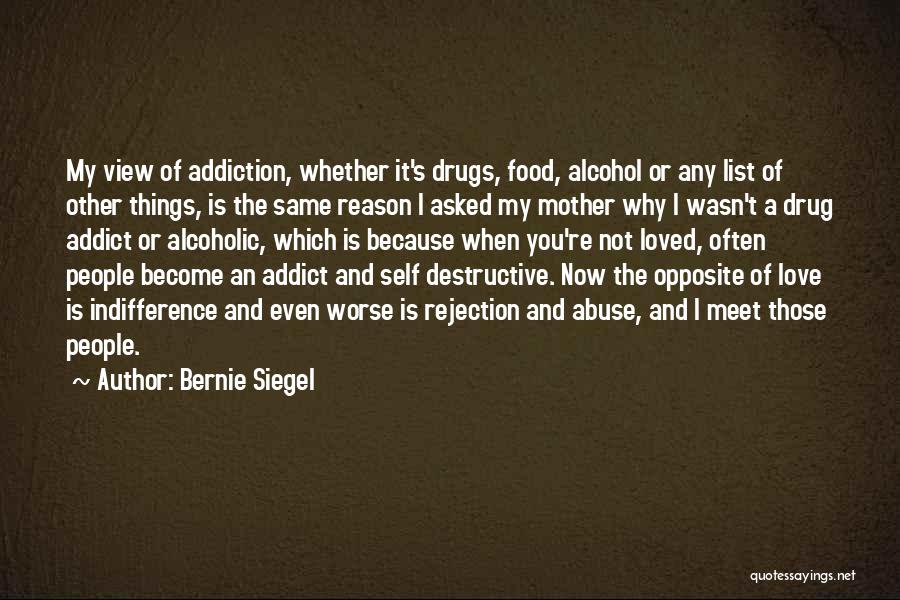 My view of addiction, whether it's drugs, food, alcohol or any list of other things, is the same reason I asked my mother why I wasn't a drug addict or alcoholic, which is because when you're not loved, often people become an addict and self destructive. Now the opposite of love is indifference and even worse is rejection and abuse, and I meet those people.

~ Author: Bernie Siegel

quotessayings.net